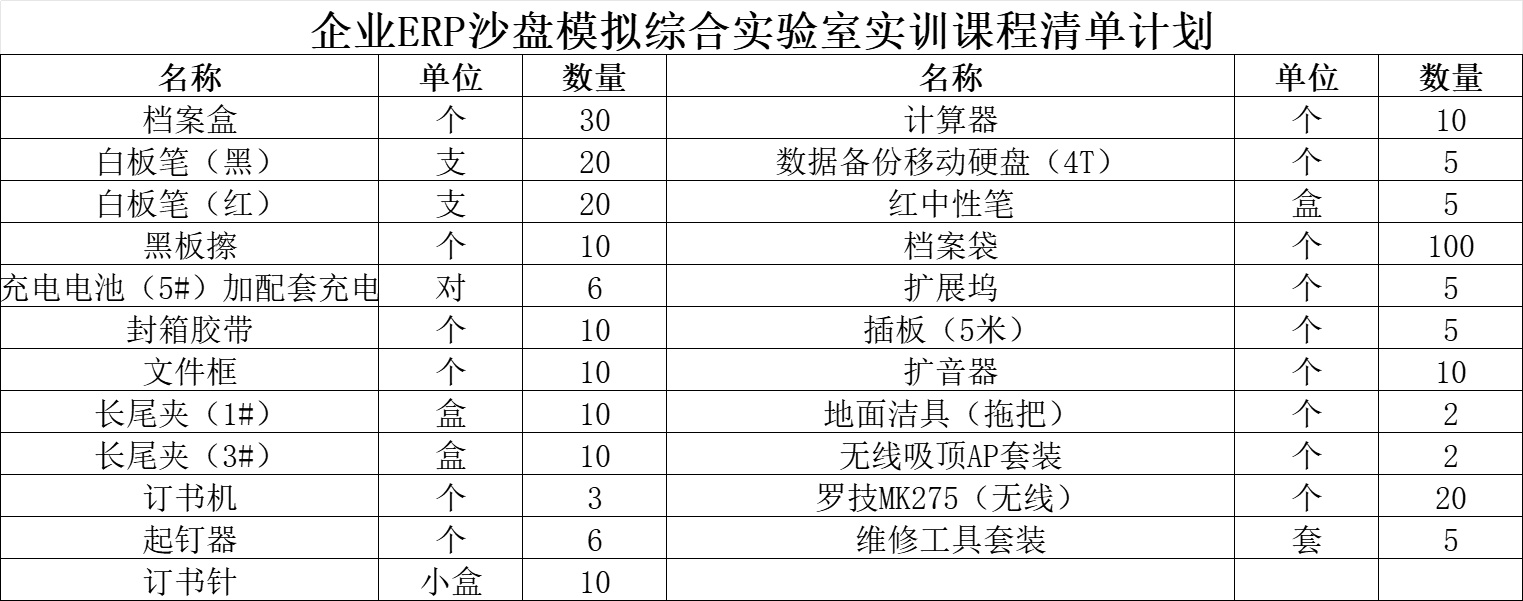 企业ERP沙盘模拟综合实验室实训课程清单计划

| 名称 | 单位 | 数量 | 名称 | 单位 | 数量 |
|---|---|---|---|---|---|
| 档案盒 | 个 | 30 | 计算器 | 个 | 10 |
| 白板笔（黑） | 支 | 20 | 数据备份移动硬盘（4T） | 个 | 5 |
| 白板笔（红） | 支 | 20 | 红中性笔 | 盒 | 5 |
| 黑板擦 | 个 | 10 | 档案袋 | 个 | 100 |
| 充电电池（5#）加配套充电 | 对 | 6 | 扩展坞 | 个 | 5 |
| 封箱胶带 | 个 | 10 | 插板（5米） | 个 | 5 |
| 文件框 | 个 | 10 | 扩音器 | 个 | 10 |
| 长尾夹（1#） | 盒 | 10 | 地面洁具（拖把） | 个 | 2 |
| 长尾夹（3#） | 盒 | 10 | 无线吸顶AP套装 | 个 | 2 |
| 订书机 | 个 | 3 | 罗技MK275（无线） | 个 | 20 |
| 起钉器 | 个 | 6 | 维修工具套装 | 套 | 5 |
| 订书针 | 小盒 | 10 |  |  |  |